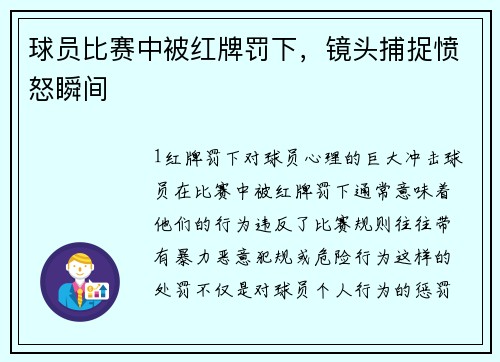 球员比赛中被红牌罚下，镜头捕捉愤怒瞬间

1红牌罚下对球员心理的巨大冲击球员在比赛中被红牌罚下通常意味着他们的行为违反了比赛规则往往带有暴力恶意犯规或危险行为这样的处罚不仅是对球员个人行为的惩罚